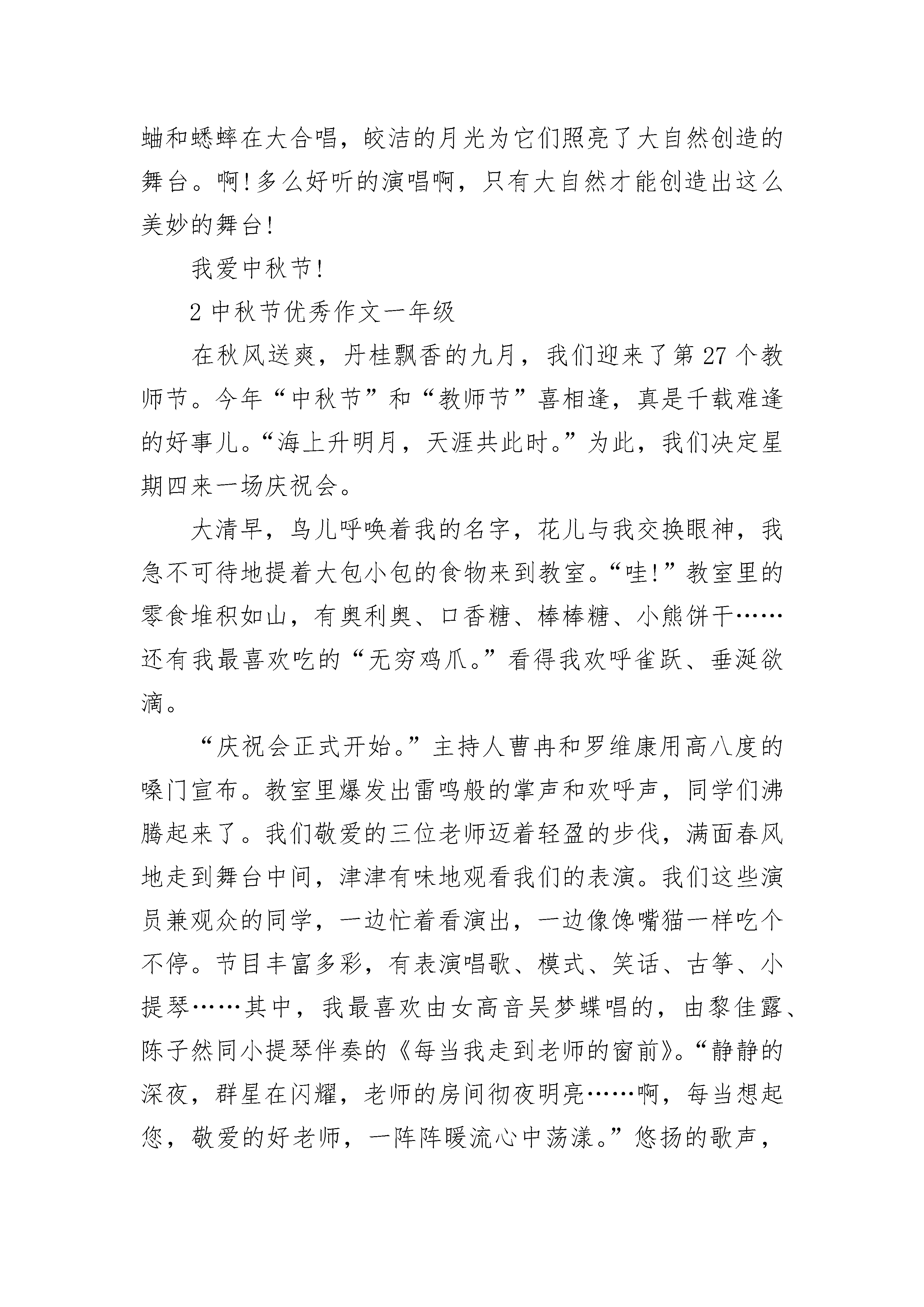 蛐和蟋蟀在大合唱，皎洁的月光为它们照亮了大自然创造的舞台。啊!多么好听的演唱啊，只有大自然才能创造出这么美妙的舞台!

我爱中秋节!

2 中秋节优秀作文一年级

在秋风送爽，丹桂飘香的九月，我们迎来了第 27 个教师节。今年“中秋节”和“教师节”喜相逢，真是千载难逢的好事儿。“海上升明月，天涯共此时。”为此，我们决定星期四来一场庆祝会。

大清早，鸟儿呼唤着我的名字，花儿与我交换眼神，我急不可待地提着大包小包的食物来到教室。“哇!”教室里的零食堆积如山，有奥利奥、口香糖、棒棒糖、小熊饼干……还有我最喜欢吃的“无穷鸡爪。”看得我欢呼雀跃、垂涎欲滴。

“庆祝会正式开始。”主持人曹冉和罗维康用高八度的嗓门宣布。教室里爆发出雷鸣般的掌声和欢呼声，同学们沸腾起来了。我们敬爱的三位老师迈着轻盈的步伐，满面春风地走到舞台中间，津津有味地观看我们的表演。我们这些演员兼观众的同学，一边忙着看演出，一边像馋嘴猫一样吃个不停。节目丰富多彩，有表演唱歌、模式、笑话、古筝、小提琴……其中，我最喜欢由女高音吴梦蝶唱的，由黎佳露、陈子然同小提琴伴奏的《每当我走到老师的窗前》。“静静的深夜，群星在闪耀，老师的房间彻夜明亮……啊，每当想起您，敬爱的好老师，一阵阵暖流心中荡漾。”悠扬的歌声，